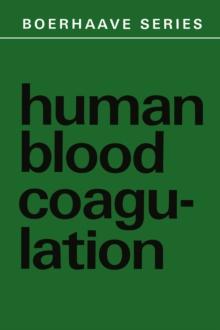 BOERHAAVE SERIES

human blood coagulation